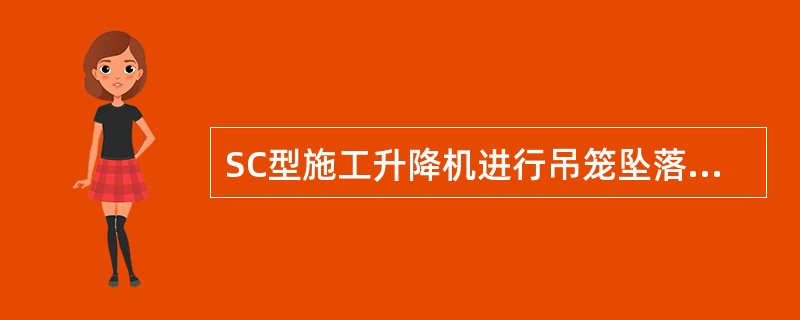 SC型施工升降机进行吊笼坠落...